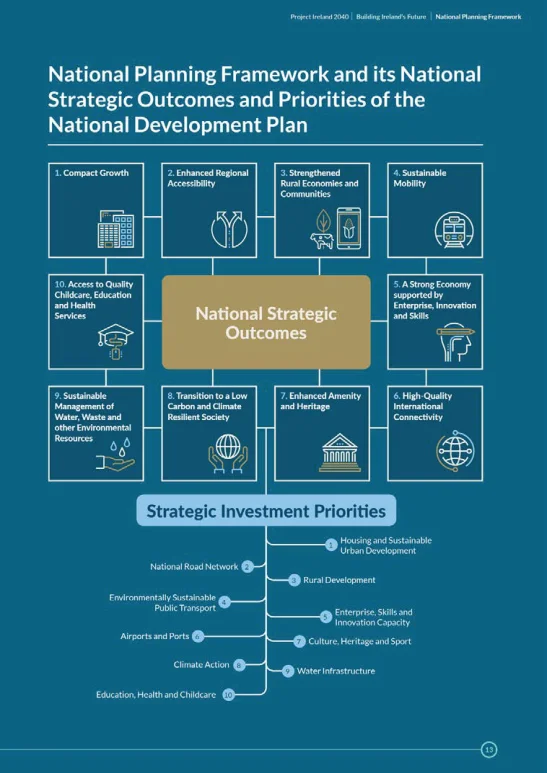 Project Ireland 2040 | Building Ireland's Future | National Planning Framework

National Planning Framework and its National Strategic Outcomes and Priorities of the National Development Plan

1. Compact Growth

2. Enhanced Regional Accessibility

3. Strengthened Rural Economies and Communities

4. Sustainable Mobility

10. Access to Quality Childcare, Education and Health Services

National Strategic Outcomes

5. A Strong Economy supported by Enterprise, Innovation and Skills

9. Sustainable Management of Water, Waste and other Environmental Resources

8. Transition to a Low Carbon and Climate Resilient Society

7. Enhanced Amenity and Heritage

6. High-Quality International Connectivity

Strategic Investment Priorities

1 Housing and Sustainable Urban Development

National Road Network 2

3 Rural Development

Environmentally Sustainable Public Transport 4

5 Enterprise, Skills and Innovation Capacity

Airports and Ports 6

7 Culture, Heritage and Sport

Climate Action 8

9 Water Infrastructure

Education, Health and Childcare 10

13